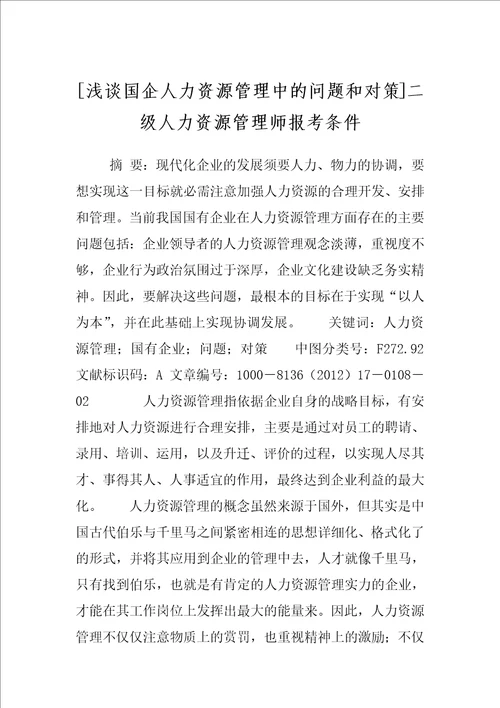 [浅谈国企人力资源管理中的问题和对策]二级人力资源管理师报考条件

摘 要：现代化企业的发展须要人力、物力的协调，要想实现这一目标就必需注意加强人力资源的合理开发、安排和管理。当前我国国有企业在人力资源管理方面存在的主要问题包括：企业领导者的人力资源管理观念淡薄，重视度不够，企业行为政治氛围过于深厚，企业文化建设缺乏务实精神。因此，要解决这些问题，最根本的目标在于实现“以人为本”，并在此基础上实现协调发展。 关键词：人力资源管理；国有企业；问题；对策 中图分类号：F272.92 文献标识码：A 文章编号：1000－8136（2012）17－0108－02 人力资源管理指依据企业自身的战略目标，有安排地对人力资源进行合理安排，主要是通过对员工的聘请、录用、培训、运用，以及升迁、评价的过程，以实现人尽其才、事得其人、人事适宜的作用，最终达到企业利益的最大化。 人力资源管理的概念虽然来源于国外，但其实是中国古代伯乐与千里马之间紧密相连的思想详细化、格式化了的形式，并将其应用到企业的管理中去，人才就像千里马，只有找到伯乐，也就是有肯定的人力资源管理实力的企业，才能在其工作岗位上发挥出最大的能量来。因此，人力资源管理不仅仅注意物质上的赏罚，也重视精神上的激励；不仅